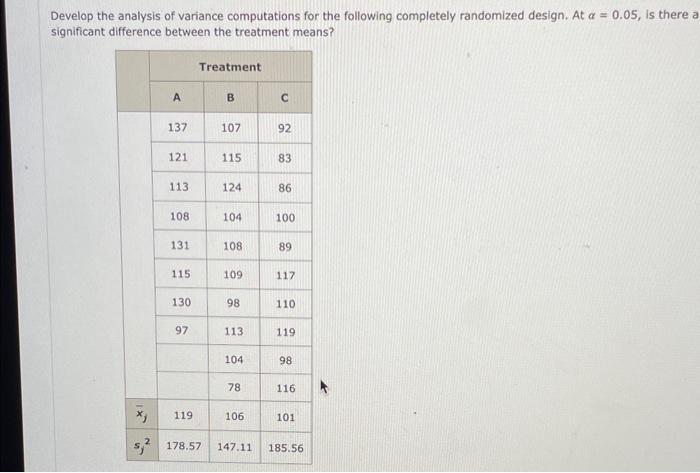 Develop the analysis of variance computations for the following completely randomized design. At $\alpha = 0.05$, is there a significant difference between the treatment means?

| | Treatment | | |
|---|---|---|---|
| | A | B | C |
| | 137 | 107 | 92 |
| | 121 | 115 | 83 |
| | 113 | 124 | 86 |
| | 108 | 104 | 100 |
| | 131 | 108 | 89 |
| | 115 | 109 | 117 |
| | 130 | 98 | 110 |
| | 97 | 113 | 119 |
| | | 104 | 98 |
| | | 78 | 116 |
| $\bar{x}_j$ | 119 | 106 | 101 |
| $s_j^2$ | 178.57 | 147.11 | 185.56 |